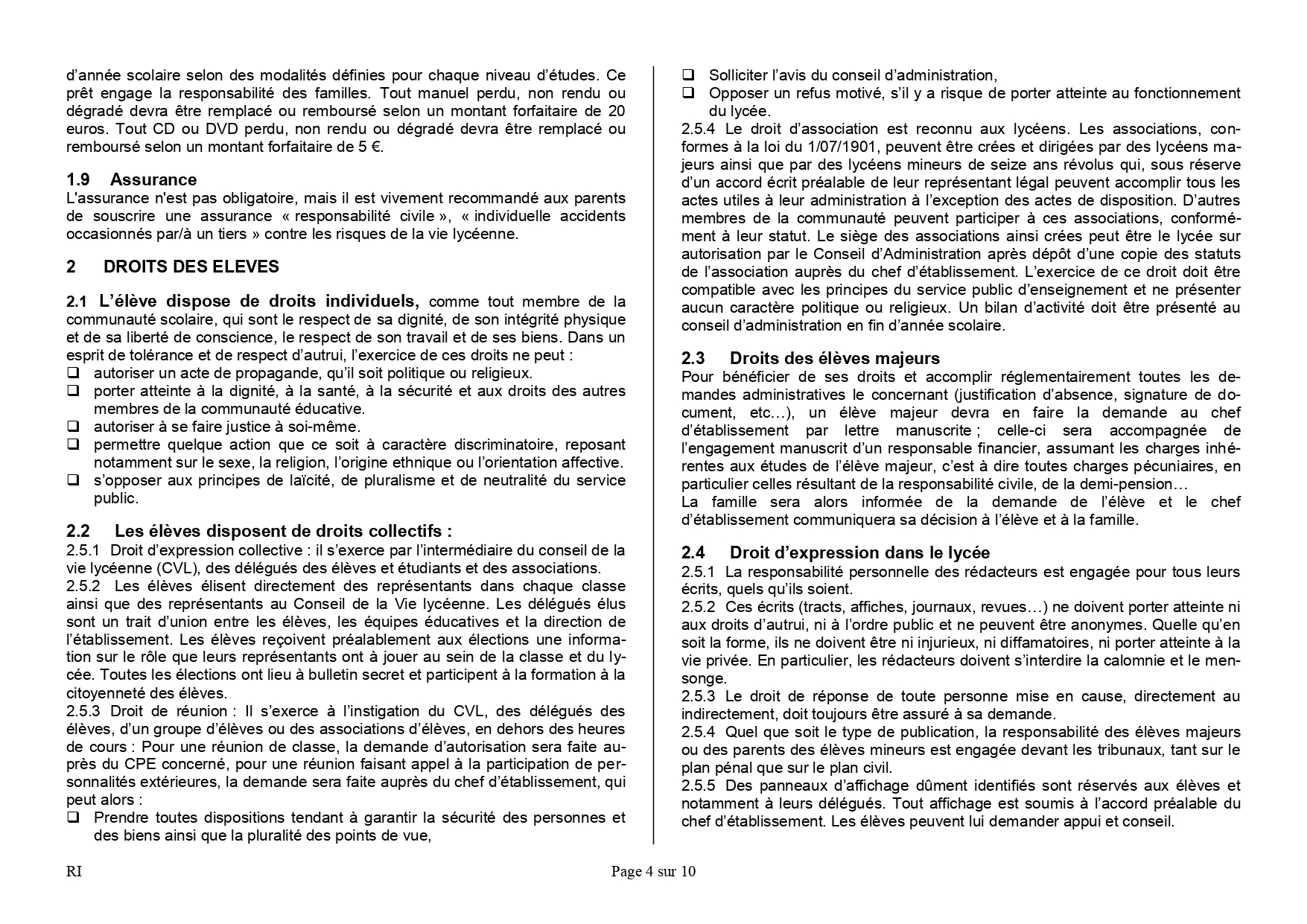 d'année scolaire selon des modalités définies pour chaque niveau d'études. Ce prêt engage la responsabilité des familles. Tout manuel perdu, non rendu ou dégradé devra être remplacé ou remboursé selon un montant forfaitaire de 20 euros. Tout CD ou DVD perdu, non rendu ou dégradé devra être remplacé ou remboursé selon un montant forfaitaire de 5 €.

1.9 Assurance
L'assurance n'est pas obligatoire, mais il est vivement recommandé aux parents de souscrire une assurance « responsabilité civile », « individuelle accidents occasionnés par/à un tiers » contre les risques de la vie lycéenne.

2 DROITS DES ELEVES

2.1 L'élève dispose de droits individuels, comme tout membre de la communauté scolaire, qui sont le respect de sa dignité, de son intégrité physique et de sa liberté de conscience, le respect de son travail et de ses biens. Dans un esprit de tolérance et de respect d'autrui, l'exercice de ces droits ne peut :
❑ autoriser un acte de propagande, qu'il soit politique ou religieux.
❑ porter atteinte à la dignité, à la santé, à la sécurité et aux droits des autres membres de la communauté éducative.
❑ autoriser à se faire justice à soi-même.
❑ permettre quelque action que ce soit à caractère discriminatoire, reposant notamment sur le sexe, la religion, l'origine ethnique ou l'orientation affective.
❑ s'opposer aux principes de laïcité, de pluralisme et de neutralité du service public.

2.2 Les élèves disposent de droits collectifs :
2.5.1 Droit d'expression collective : il s'exerce par l'intermédiaire du conseil de la vie lycéenne (CVL), des délégués des élèves et étudiants et des associations.
2.5.2 Les élèves élisent directement des représentants dans chaque classe ainsi que des représentants au Conseil de la Vie lycéenne. Les délégués élus sont un trait d'union entre les élèves, les équipes éducatives et la direction de l'établissement. Les élèves reçoivent préalablement aux élections une information sur le rôle que leurs représentants ont à jouer au sein de la classe et du lycée. Toutes les élections ont lieu à bulletin secret et participent à la formation à la citoyenneté des élèves.
2.5.3 Droit de réunion : Il s'exerce à l'instigation du CVL, des délégués des élèves, d'un groupe d'élèves ou des associations d'élèves, en dehors des heures de cours : Pour une réunion de classe, la demande d'autorisation sera faite auprès du CPE concerné, pour une réunion faisant appel à la participation de personnalités extérieures, la demande sera faite auprès du chef d'établissement, qui peut alors :
❑ Prendre toutes dispositions tendant à garantir la sécurité des personnes et des biens ainsi que la pluralité des points de vue,
❑ Solliciter l'avis du conseil d'administration,
❑ Opposer un refus motivé, s'il y a risque de porter atteinte au fonctionnement du lycée.
2.5.4 Le droit d'association est reconnu aux lycéens. Les associations, conformes à la loi du 1/07/1901, peuvent être crées et dirigées par des lycéens majeurs ainsi que par des lycéens mineurs de seize ans révolus qui, sous réserve d'un accord écrit préalable de leur représentant légal peuvent accomplir tous les actes utiles à leur administration à l'exception des actes de disposition. D'autres membres de la communauté peuvent participer à ces associations, conformément à leur statut. Le siège des associations ainsi crées peut être le lycée sur autorisation par le Conseil d'Administration après dépôt d'une copie des statuts de l'association auprès du chef d'établissement. L'exercice de ce droit doit être compatible avec les principes du service public d'enseignement et ne présenter aucun caractère politique ou religieux. Un bilan d'activité doit être présenté au conseil d'administration en fin d'année scolaire.

2.3 Droits des élèves majeurs
Pour bénéficier de ses droits et accomplir réglementairement toutes les demandes administratives le concernant (justification d'absence, signature de document, etc…), un élève majeur devra en faire la demande au chef d'établissement par lettre manuscrite ; celle-ci sera accompagnée de l'engagement manuscrit d'un responsable financier, assumant les charges inhérentes aux études de l'élève majeur, c'est à dire toutes charges pécuniaires, en particulier celles résultant de la responsabilité civile, de la demi-pension…
La famille sera alors informée de la demande de l'élève et le chef d'établissement communiquera sa décision à l'élève et à la famille.

2.4 Droit d'expression dans le lycée
2.5.1 La responsabilité personnelle des rédacteurs est engagée pour tous leurs écrits, quels qu'ils soient.
2.5.2 Ces écrits (tracts, affiches, journaux, revues…) ne doivent porter atteinte ni aux droits d'autrui, ni à l'ordre public et ne peuvent être anonymes. Quelle qu'en soit la forme, ils ne doivent être ni injurieux, ni diffamatoires, ni porter atteinte à la vie privée. En particulier, les rédacteurs doivent s'interdire la calomnie et le mensonge.
2.5.3 Le droit de réponse de toute personne mise en cause, directement au indirectement, doit toujours être assuré à sa demande.
2.5.4 Quel que soit le type de publication, la responsabilité des élèves majeurs ou des parents des élèves mineurs est engagée devant les tribunaux, tant sur le plan pénal que sur le plan civil.
2.5.5 Des panneaux d'affichage dûment identifiés sont réservés aux élèves et notamment à leurs délégués. Tout affichage est soumis à l'accord préalable du chef d'établissement. Les élèves peuvent lui demander appui et conseil.

RI Page 4 sur 10